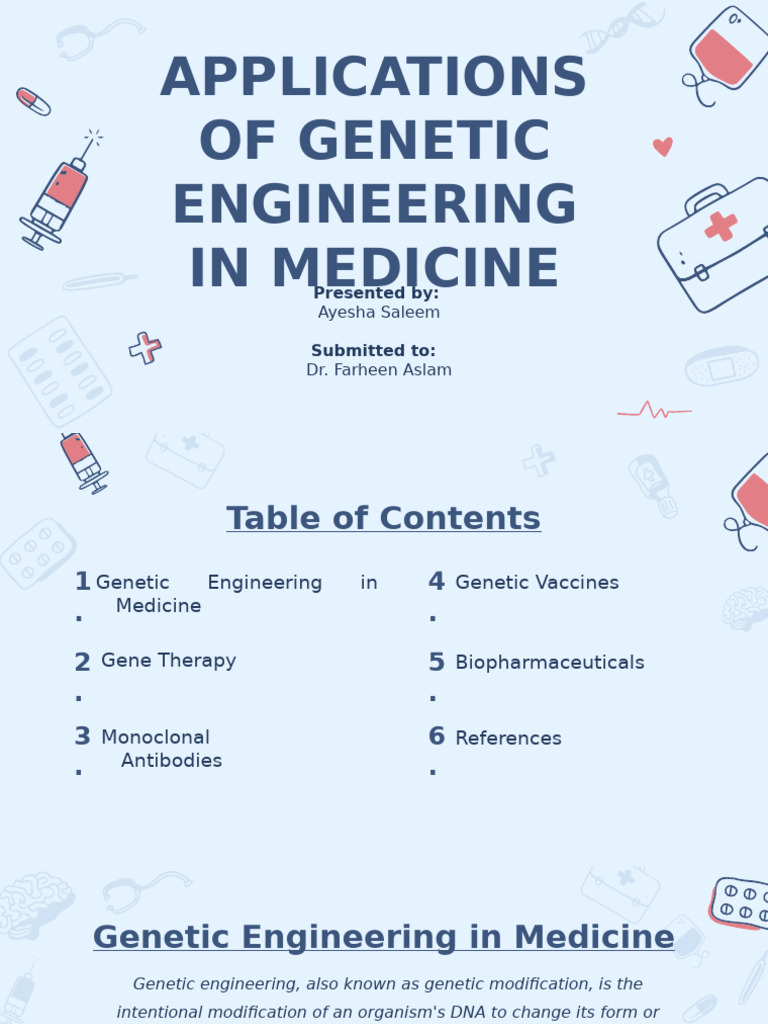 APPLICATIONS OF GENETIC ENGINEERING IN MEDICINE

Presented by:
Ayesha Saleem

Submitted to:
Dr. Farheen Aslam

Table of Contents

1. Genetic Engineering in Medicine

2. Gene Therapy

3. Monoclonal Antibodies

4. Genetic Vaccines

5. Biopharmaceuticals

6. References

Genetic Engineering in Medicine

Genetic engineering, also known as genetic modification, is the intentional modification of an organism's DNA to change its form or